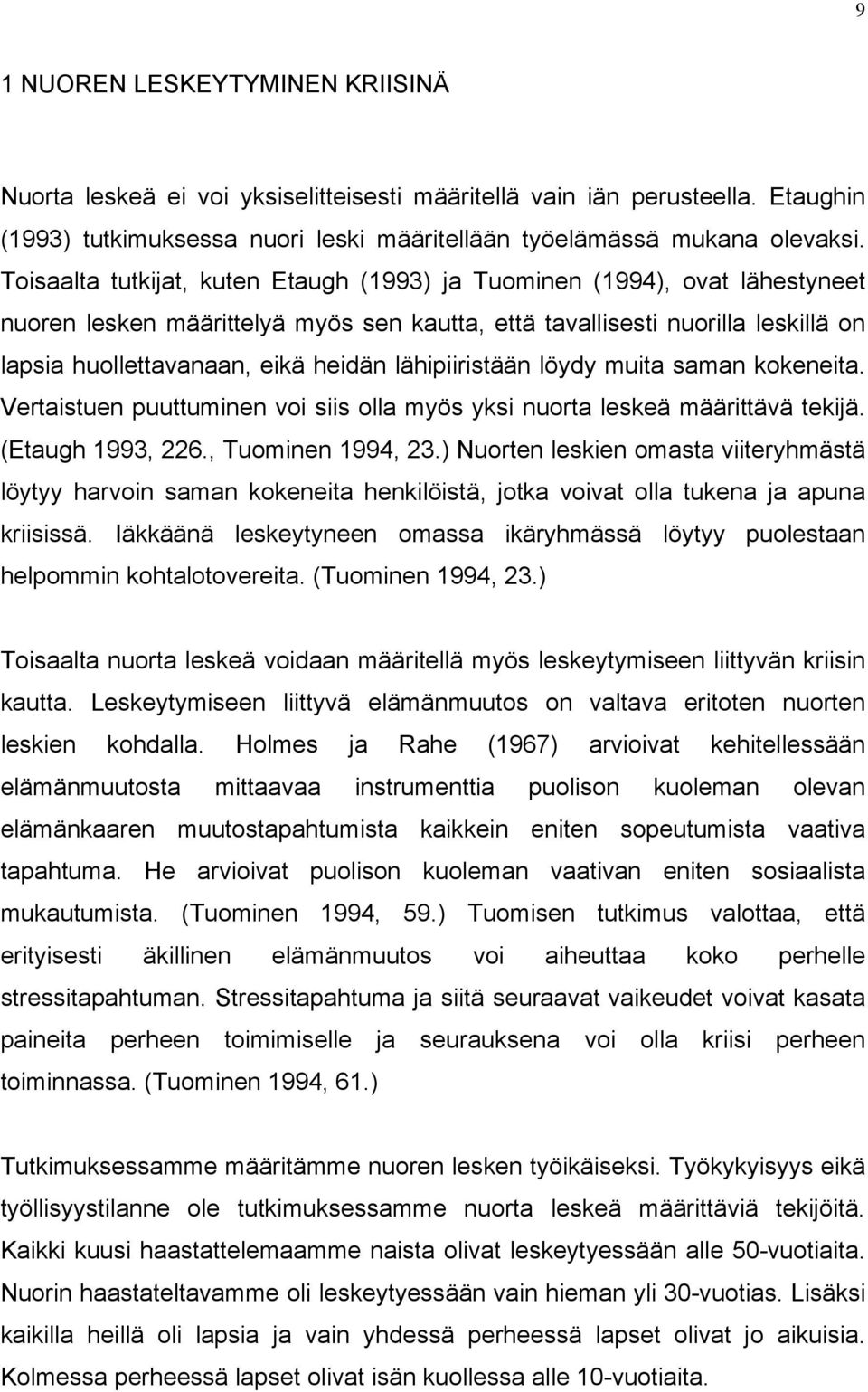 9

1 NUOREN LESKEYTYMINEN KRIISINÄ

Nuorta leskeä ei voi yksiselitteisesti määritellä vain iän perusteella. Etaughin (1993) tutkimuksessa nuori leski määritellään työelämässä mukana olevaksi. Toisaalta tutkijat, kuten Etaugh (1993) ja Tuominen (1994), ovat lähestyneet nuoren lesken määrittelyä myös sen kautta, että tavallisesti nuorilla leskillä on lapsia huollettavanaan, eikä heidän lähipiiristään löydy muita saman kokeneita. Vertaistuen puuttuminen voi siis olla myös yksi nuorta leskeä määrittävä tekijä. (Etaugh 1993, 226., Tuominen 1994, 23.) Nuorten leskien omasta viiteryhmästä löytyy harvoin saman kokeneita henkilöistä, jotka voivat olla tukena ja apuna kriisissä. Iäkkäänä leskeytyneen omassa ikäryhmässä löytyy puolestaan helpommin kohtalotovereita. (Tuominen 1994, 23.)

Toisaalta nuorta leskeä voidaan määritellä myös leskeytymiseen liittyvän kriisin kautta. Leskeytymiseen liittyvä elämänmuutos on valtava eritoten nuorten leskien kohdalla. Holmes ja Rahe (1967) arvioivat kehitellessään elämänmuutosta mittaavaa instrumenttia puolison kuoleman olevan elämänkaaren muutostapahtumista kaikkein eniten sopeutumista vaativa tapahtuma. He arvioivat puolison kuoleman vaativan eniten sosiaalista mukautumista. (Tuominen 1994, 59.) Tuomisen tutkimus valottaa, että erityisesti äkillinen elämänmuutos voi aiheuttaa koko perhelle stressitapahtuman. Stressitapahtuma ja siitä seuraavat vaikeudet voivat kasata paineita perheen toimimiselle ja seurauksena voi olla kriisi perheen toiminnassa. (Tuominen 1994, 61.)

Tutkimuksessamme määritämme nuoren lesken työikäiseksi. Työkykyisyys eikä työllisyystilanne ole tutkimuksessamme nuorta leskeä määrittäviä tekijöitä. Kaikki kuusi haastattelemaamme naista olivat leskeytyessään alle 50-vuotiaita. Nuorin haastateltavamme oli leskeytyessään vain hieman yli 30-vuotias. Lisäksi kaikilla heillä oli lapsia ja vain yhdessä perheessä lapset olivat jo aikuisia. Kolmessa perheessä lapset olivat isän kuollessa alle 10-vuotiaita.